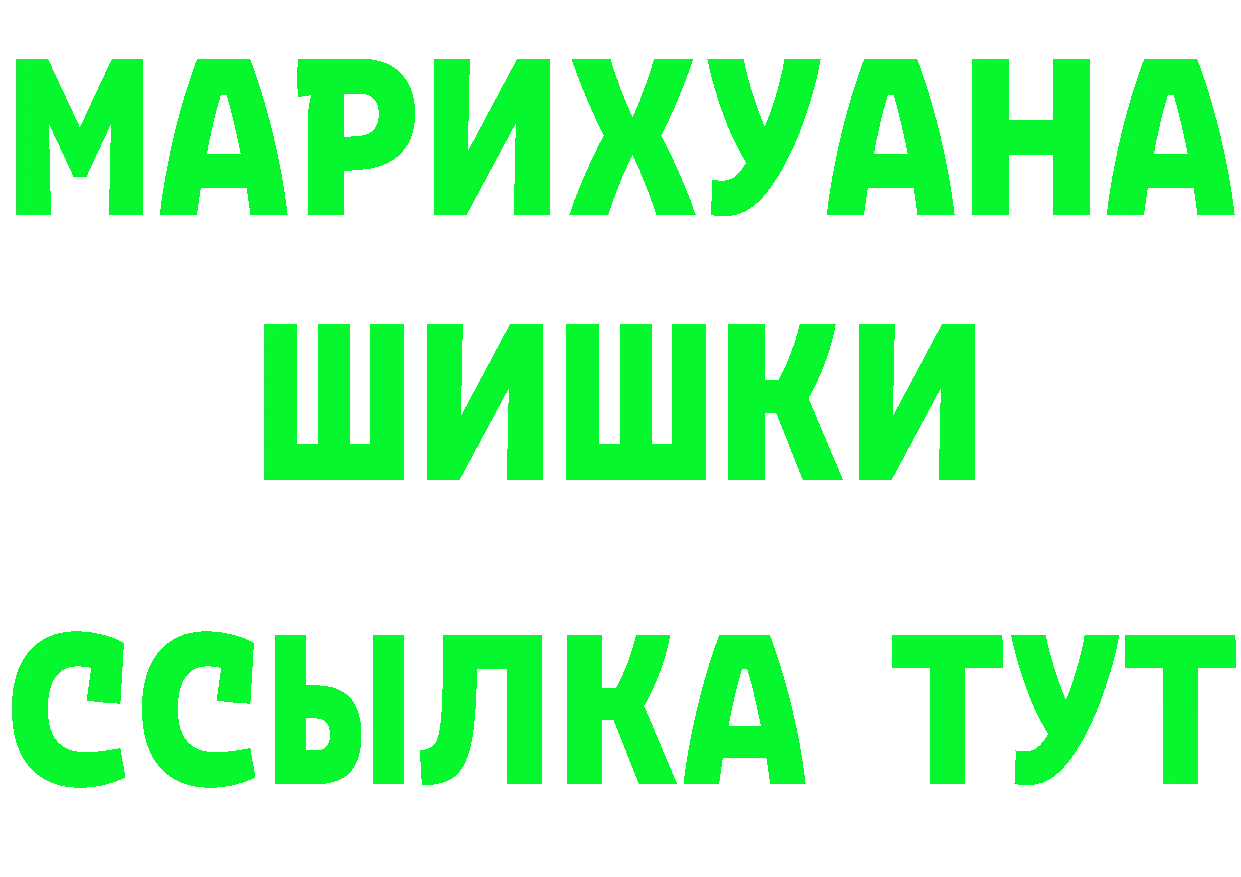 МАРИХУАНА
ШИШКИ
ССЫЛКА ТУТ